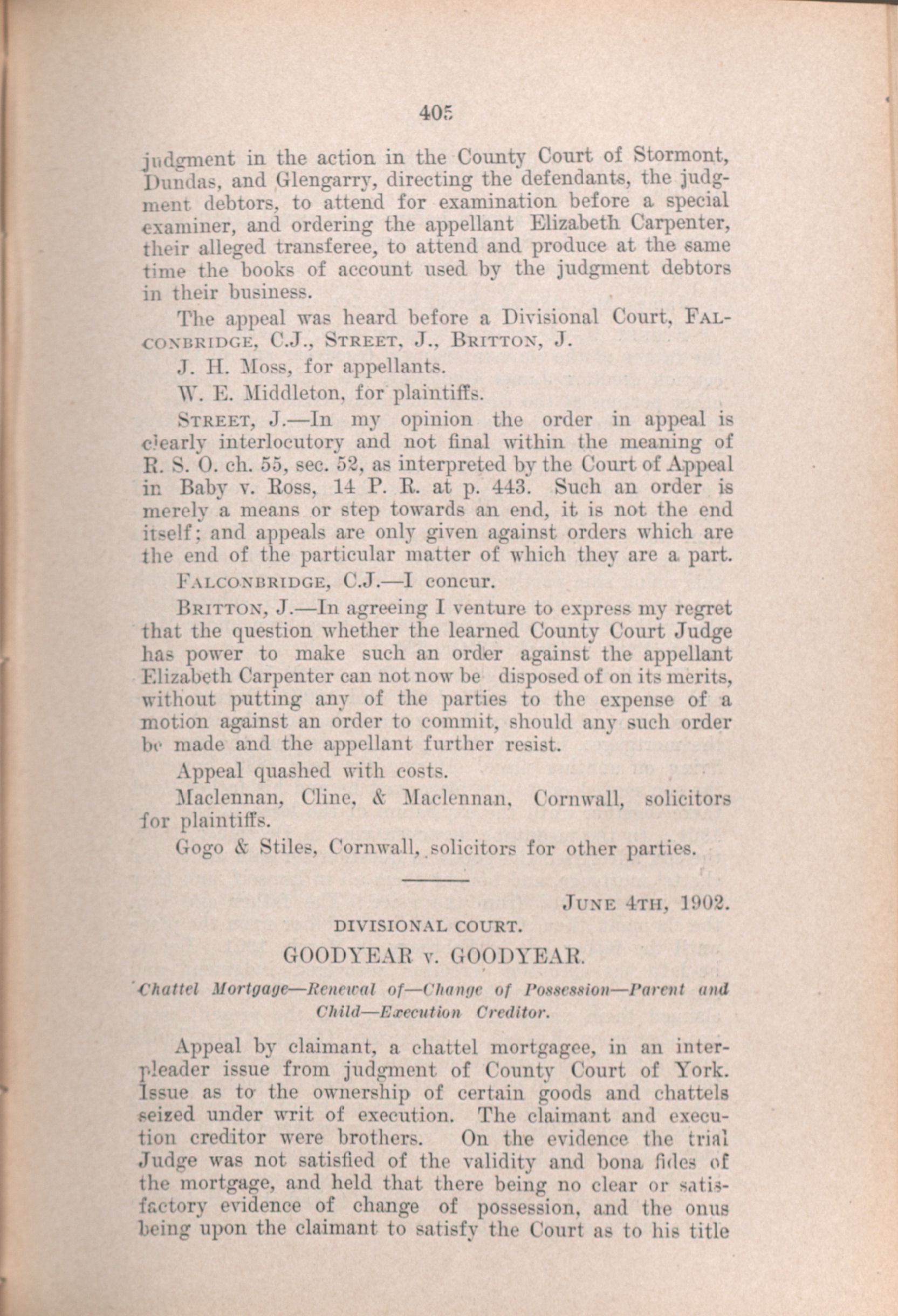 405

judgment in the action in the County Court of Stormont, Dundas, and Glengarry, directing the defendants, the judgment debtors, to attend for examination before a special examiner, and ordering the appellant Elizabeth Carpenter, their alleged transferee, to attend and produce at the same time the books of account used by the judgment debtors in their business.

The appeal was heard before a Divisional Court, FALCONBRIDGE, C.J., STREET, J., BRITTON, J.

J. H. Moss, for appellants.

W. E. Middleton, for plaintiffs.

STREET, J.—In my opinion the order in appeal is clearly interlocutory and not final within the meaning of R. S. O. ch. 55, sec. 52, as interpreted by the Court of Appeal in Baby v. Ross, 14 P. R. at p. 443. Such an order is merely a means or step towards an end, it is not the end itself; and appeals are only given against orders which are the end of the particular matter of which they are a part.

FALCONBRIDGE, C.J.—I concur.

BRITTON, J.—In agreeing I venture to express my regret that the question whether the learned County Court Judge has power to make such an order against the appellant Elizabeth Carpenter can not now be disposed of on its merits, without putting any of the parties to the expense of a motion against an order to commit, should any such order be made and the appellant further resist.

Appeal quashed with costs.

Maclennan, Cline, & Maclennan, Cornwall, solicitors for plaintiffs.

Gogo & Stiles, Cornwall, solicitors for other parties.

JUNE 4TH, 1902.

DIVISIONAL COURT.

GOODYEAR v. GOODYEAR.

Chattel Mortgage—Renewal of—Change of Possession—Parent and Child—Execution Creditor.

Appeal by claimant, a chattel mortgagee, in an interpleader issue from judgment of County Court of York. Issue as to the ownership of certain goods and chattels seized under writ of execution. The claimant and execution creditor were brothers. On the evidence the trial Judge was not satisfied of the validity and bona fides of the mortgage, and held that there being no clear or satisfactory evidence of change of possession, and the onus being upon the claimant to satisfy the Court as to his title